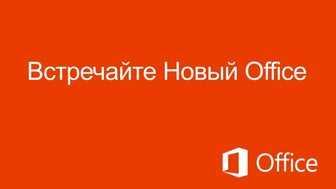 Встречайте Новый Office

Office